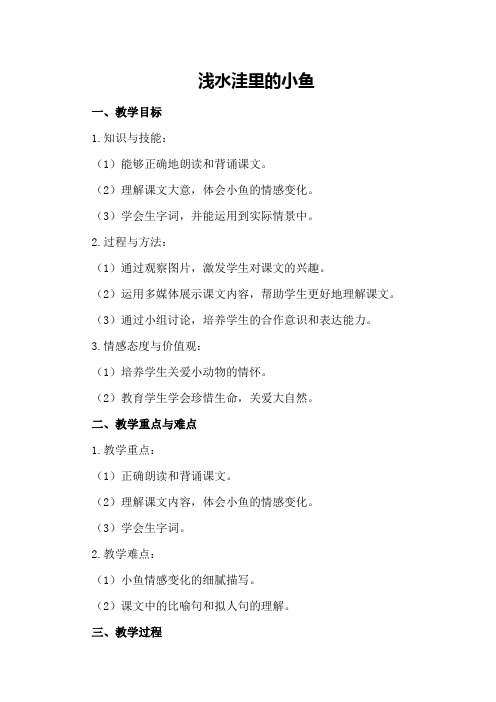 浅水洼里的小鱼

一、教学目标

1.知识与技能：

（1）能够正确地朗读和背诵课文。

（2）理解课文大意，体会小鱼的情感变化。

（3）学会生字词，并能运用到实际情景中。

2.过程与方法：

（1）通过观察图片，激发学生对课文的兴趣。

（2）运用多媒体展示课文内容，帮助学生更好地理解课文。

（3）通过小组讨论，培养学生的合作意识和表达能力。

3.情感态度与价值观：

（1）培养学生关爱小动物的情怀。

（2）教育学生学会珍惜生命，关爱大自然。

二、教学重点与难点

1.教学重点：

（1）正确朗读和背诵课文。

（2）理解课文内容，体会小鱼的情感变化。

（3）学会生字词。

2.教学难点：

（1）小鱼情感变化的细腻描写。

（2）课文中的比喻句和拟人句的理解。

三、教学过程